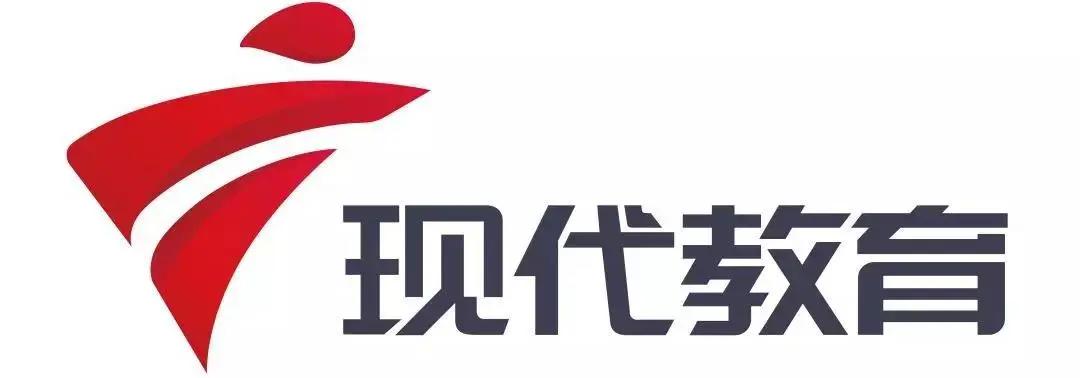 现代教育